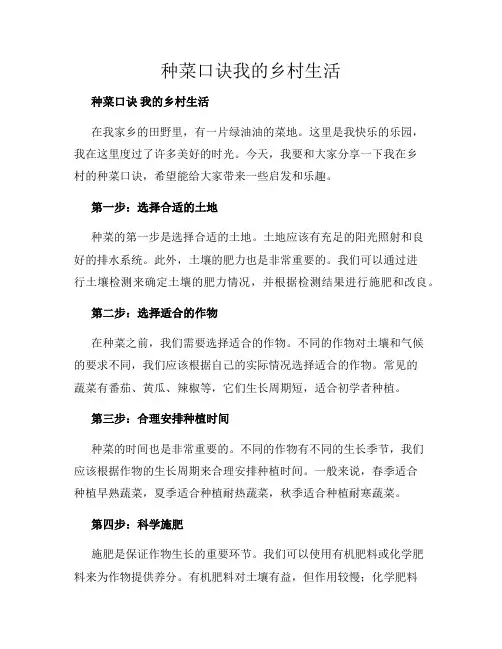 种菜口诀我的乡村生活

种菜口诀 我的乡村生活

在我家乡的田野里，有一片绿油油的菜地。这里是我快乐的乐园，我在这里度过了许多美好的时光。今天，我要和大家分享一下我在乡村的种菜口诀，希望能给大家带来一些启发和乐趣。

第一步：选择合适的土地

种菜的第一步是选择合适的土地。土地应该有充足的阳光照射和良好的排水系统。此外，土壤的肥力也是非常重要的。我们可以通过进行土壤检测来确定土壤的肥力情况，并根据检测结果进行施肥和改良。

第二步：选择适合的作物

在种菜之前，我们需要选择适合的作物。不同的作物对土壤和气候的要求不同，我们应该根据自己的实际情况选择适合的作物。常见的蔬菜有番茄、黄瓜、辣椒等，它们生长周期短，适合初学者种植。

第三步：合理安排种植时间

种菜的时间也是非常重要的。不同的作物有不同的生长季节，我们应该根据作物的生长周期来合理安排种植时间。一般来说，春季适合种植早熟蔬菜，夏季适合种植耐热蔬菜，秋季适合种植耐寒蔬菜。

第四步：科学施肥

施肥是保证作物生长的重要环节。我们可以使用有机肥料或化学肥料来为作物提供养分。有机肥料对土壤有益，但作用较慢；化学肥料